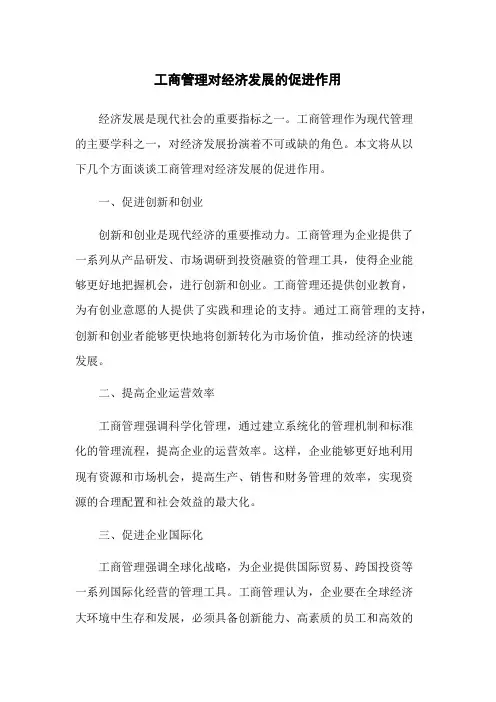 工商管理对经济发展的促进作用

经济发展是现代社会的重要指标之一。工商管理作为现代管理的主要学科之一，对经济发展扮演着不可或缺的角色。本文将从以下几个方面谈谈工商管理对经济发展的促进作用。

一、促进创新和创业

创新和创业是现代经济的重要推动力。工商管理为企业提供了一系列从产品研发、市场调研到投资融资的管理工具，使得企业能够更好地把握机会，进行创新和创业。工商管理还提供创业教育，为有创业意愿的人提供了实践和理论的支持。通过工商管理的支持，创新和创业者能够更快地将创新转化为市场价值，推动经济的快速发展。

二、提高企业运营效率

工商管理强调科学化管理，通过建立系统化的管理机制和标准化的管理流程，提高企业的运营效率。这样，企业能够更好地利用现有资源和市场机会，提高生产、销售和财务管理的效率，实现资源的合理配置和社会效益的最大化。

三、促进企业国际化

工商管理强调全球化战略，为企业提供国际贸易、跨国投资等一系列国际化经营的管理工具。工商管理认为，企业要在全球经济大环境中生存和发展，必须具备创新能力、高素质的员工和高效的